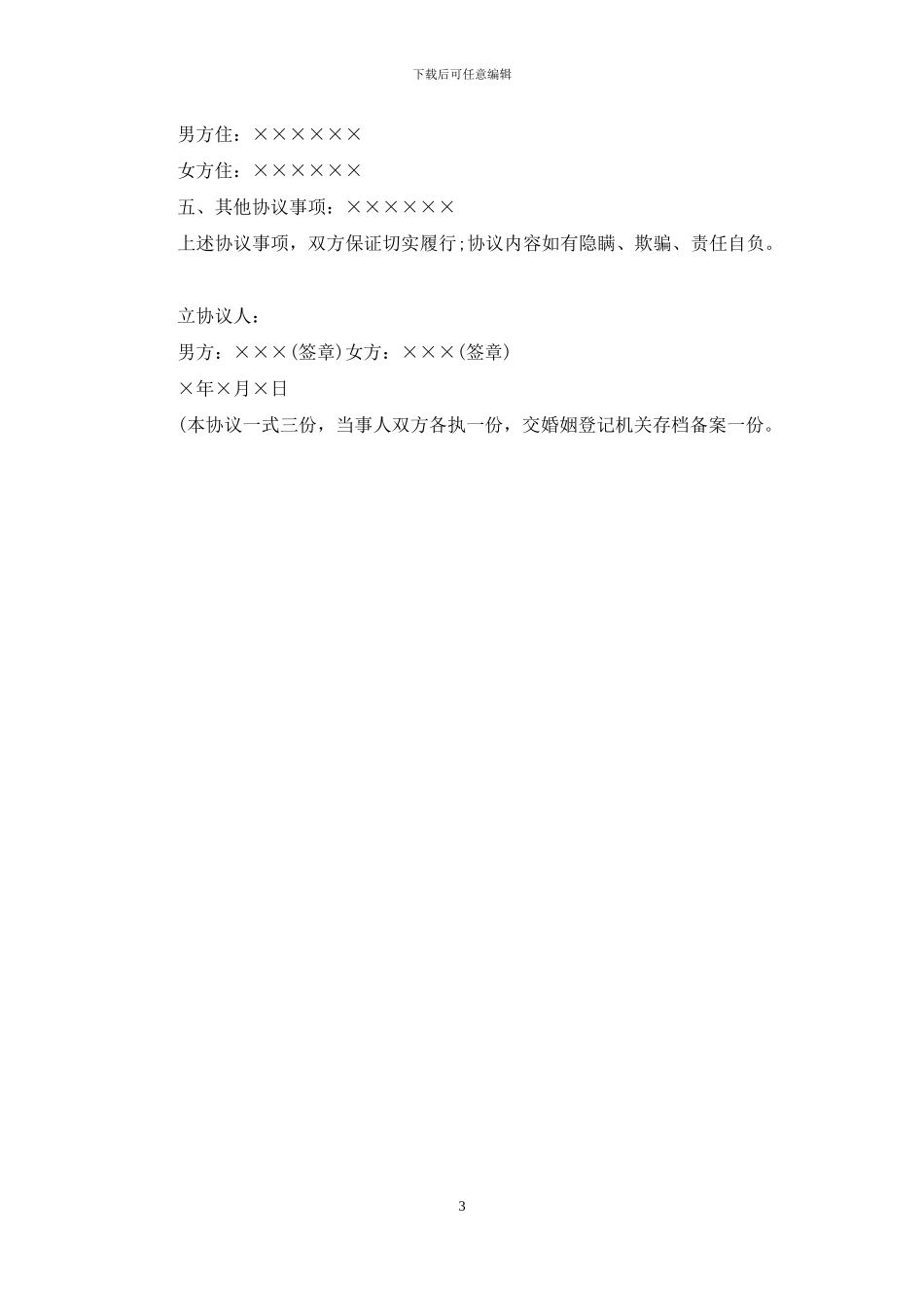 下载后可任意编辑

男方住：××××××

女方住：××××××

五、其他协议事项：××××××

上述协议事项，双方保证切实履行;协议内容如有隐瞒、欺骗、责任自负。

立协议人：

男方：×××(签章)女方：×××(签章)

×年×月×日

(本协议一式三份，当事人双方各执一份，交婚姻登记机关存档备案一份。

3